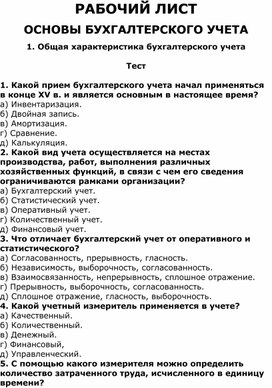 РАБОЧИЙ ЛИСТ

ОСНОВЫ БУХГАЛТЕРСКОГО УЧЕТА

1. Общая характеристика бухгалтерского учета

Тест

1. Какой прием бухгалтерского учета начал применяться в конце XV в. и является основным в настоящее время?
а) Инвентаризация.
б) Двойная запись.
в) Амортизация.
г) Сравнение.
д) Калькуляция.
2. Какой вид учета осуществляется на местах производства, работ, выполнения различных хозяйственных функций, в связи с чем его сведения ограничиваются рамками организации?
а) Бухгалтерский учет.
б) Статистический учет.
в) Оперативный учет.
г) Количественный учет.
д) Финансовый учет.
3. Что отличает бухгалтерский учет от оперативного и статистического?
а) Согласованность, прерывность, гласность.
б) Независимость, выборочность, согласованность.
в) Взаимосвязанность, непрерывность, сплошное отражение.
г) Прерывность, выборочность, согласованность.
д) Сплошное отражение, гласность, выборочность.
4. Какой учетный измеритель применяется в учете?
а) Качественный.
б) Количественный.
в) Денежный.
г) Финансовый,
д) Управленческий.
5. С помощью какого измерителя можно определить количество затраченного труда, исчисленного в единицу времени?